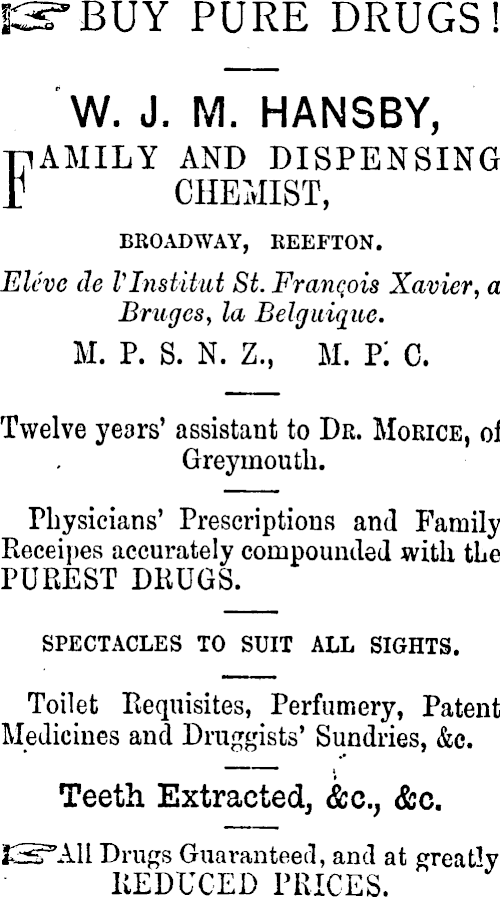 BUY PURE DRUGS!

W. J. M. HANSBY,

FAMILY AND DISPENSING CHEMIST,

BROADWAY, REEFTON.

Eléve de l'Institut St. François Xavier, a Bruges, la Belguique.

M. P. S. N. Z., M. P. C.

Twelve years' assistant to DR. MORICE, of Greymouth.

Physicians' Prescriptions and Family Receipes accurately compounded with the PUREST DRUGS.

SPECTACLES TO SUIT ALL SIGHTS.

Toilet Requisites, Perfumery, Patent Medicines and Druggists' Sundries, &c.

Teeth Extracted, &c., &c.

All Drugs Guaranteed, and at greatly REDUCED PRICES.